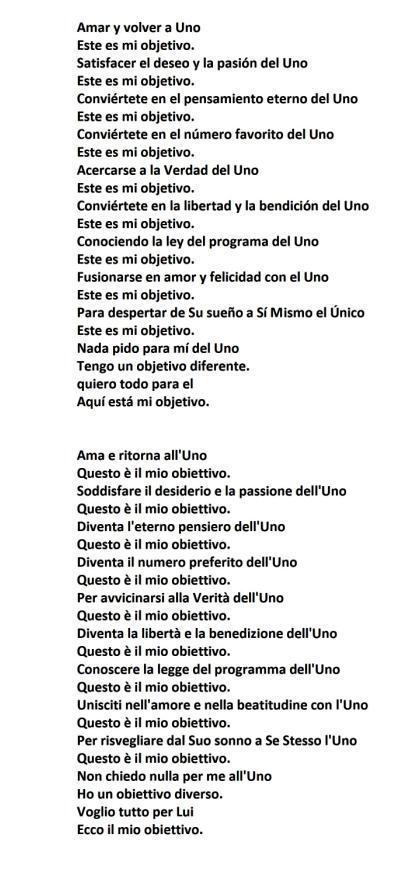 Amar y volver a Uno
Este es mi objetivo.
Satisfacer el deseo y la pasión del Uno
Este es mi objetivo.
Conviértete en el pensamiento eterno del Uno
Este es mi objetivo.
Conviértete en el número favorito del Uno
Este es mi objetivo.
Acercarse a la Verdad del Uno
Este es mi objetivo.
Conviértete en la libertad y la bendición del Uno
Este es mi objetivo.
Conociendo la ley del programa del Uno
Este es mi objetivo.
Fusionarse en amor y felicidad con el Uno
Este es mi objetivo.
Para despertar de Su sueño a Sí Mismo el Único
Este es mi objetivo.
Nada pido para mí del Uno
Tengo un objetivo diferente.
quiero todo para el
Aquí está mi objetivo.

Ama e ritorna all'Uno
Questo è il mio obiettivo.
Soddisfare il desiderio e la passione dell'Uno
Questo è il mio obiettivo.
Diventa l'eterno pensiero dell'Uno
Questo è il mio obiettivo.
Diventa il numero preferito dell'Uno
Questo è il mio obiettivo.
Per avvicinarsi alla Verità dell'Uno
Questo è il mio obiettivo.
Diventa la libertà e la benedizione dell'Uno
Questo è il mio obiettivo.
Conoscere la legge del programma dell'Uno
Questo è il mio obiettivo.
Unisciti nell'amore e nella beatitudine con l'Uno
Questo è il mio obiettivo.
Per risvegliare dal Suo sonno a Se Stesso l'Uno
Questo è il mio obiettivo.
Non chiedo nulla per me all'Uno
Ho un obiettivo diverso.
Voglio tutto per Lui
Ecco il mio obiettivo.